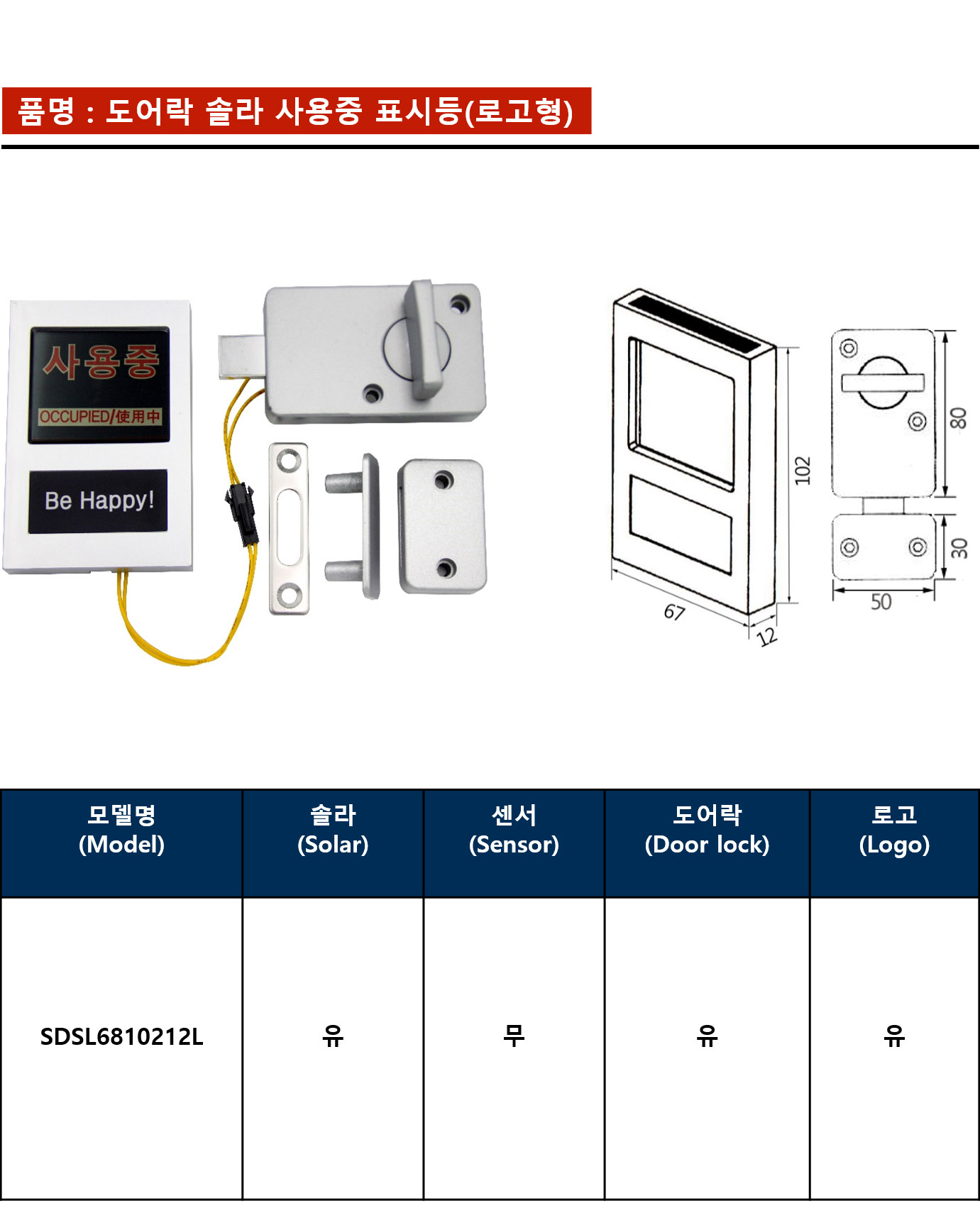 품명 : 도어락 솔라 사용중 표시등(로고형)

사용중
OCCUPIED/使用中

Be Happy!

102
67
12
80
30
50

| 모델명 (Model) | 솔라 (Solar) | 센서 (Sensor) | 도어락 (Door lock) | 로고 (Logo) |
|---|---|---|---|---|
| SDSL6810212L | 유 | 무 | 유 | 유 |